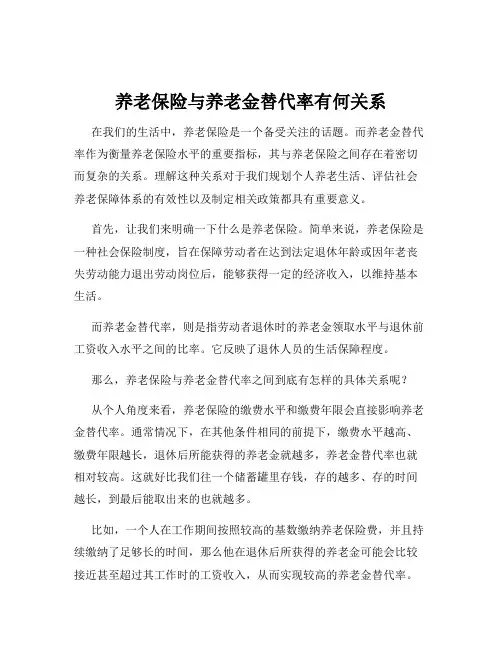 养老保险与养老金替代率有何关系

在我们的生活中，养老保险是一个备受关注的话题。而养老金替代率作为衡量养老保险水平的重要指标，其与养老保险之间存在着密切而复杂的关系。理解这种关系对于我们规划个人养老生活、评估社会养老保障体系的有效性以及制定相关政策都具有重要意义。

首先，让我们来明确一下什么是养老保险。简单来说，养老保险是一种社会保险制度，旨在保障劳动者在达到法定退休年龄或因年老丧失劳动能力退出劳动岗位后，能够获得一定的经济收入，以维持基本生活。

而养老金替代率，则是指劳动者退休时的养老金领取水平与退休前工资收入水平之间的比率。它反映了退休人员的生活保障程度。

那么，养老保险与养老金替代率之间到底有怎样的具体关系呢？

从个人角度来看，养老保险的缴费水平和缴费年限会直接影响养老金替代率。通常情况下，在其他条件相同的前提下，缴费水平越高、缴费年限越长，退休后所能获得的养老金就越多，养老金替代率也就相对较高。这就好比我们往一个储蓄罐里存钱，存的越多、存的时间越长，到最后能取出来的也就越多。

比如，一个人在工作期间按照较高的基数缴纳养老保险费，并且持续缴纳了足够长的时间，那么他在退休后所获得的养老金可能会比较接近甚至超过其工作时的工资收入，从而实现较高的养老金替代率。